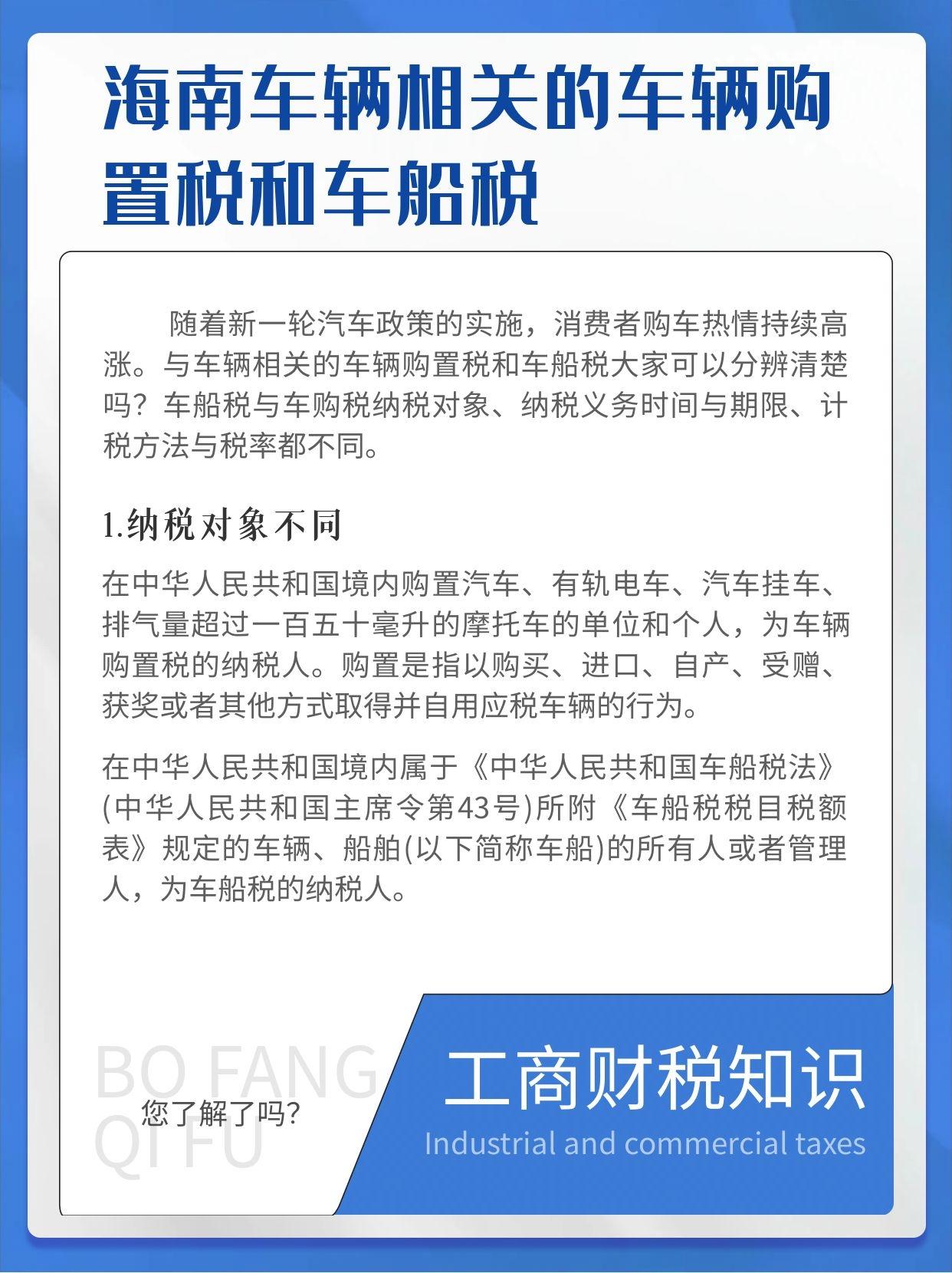 海南车辆相关的车辆购置税和车船税

随着新一轮汽车政策的实施，消费者购车热情持续高涨。与车辆相关的车辆购置税和车船税大家可以分辨清楚吗？车船税与车购税纳税对象、纳税义务时间与期限、计税方法与税率都不同。

1.纳税对象不同

在中华人民共和国境内购置汽车、有轨电车、汽车挂车、排气量超过一百五十毫升的摩托车的单位和个人，为车辆购置税的纳税人。购置是指以购买、进口、自产、受赠、获奖或者其他方式取得并自用应税车辆的行为。

在中华人民共和国境内属于《中华人民共和国车船税法》(中华人民共和国主席令第43号)所附《车船税税目税额表》规定的车辆、船舶(以下简称车船)的所有人或者管理人，为车船税的纳税人。

BO FANG
QI FU
您了解了吗?

工商财税知识
Industrial and commercial taxes